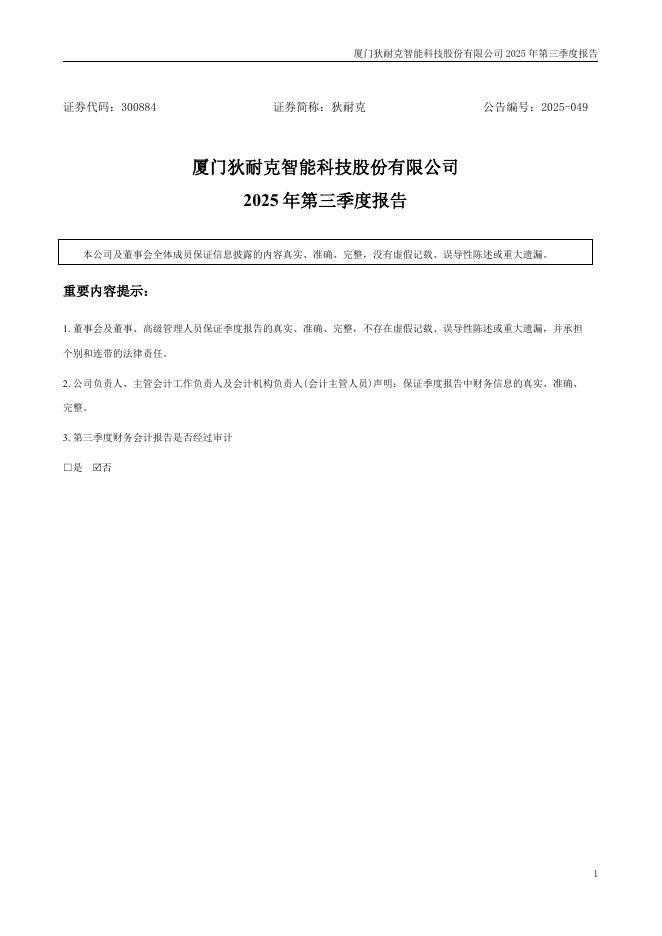 厦门狄耐克智能科技股份有限公司 2025 年第三季度报告

证券代码：300884　　证券简称：狄耐克　　公告编号：2025-049

厦门狄耐克智能科技股份有限公司

2025 年第三季度报告

本公司及董事会全体成员保证信息披露的内容真实、准确、完整，没有虚假记载、误导性陈述或重大遗漏。

重要内容提示：

1. 董事会及董事、高级管理人员保证季度报告的真实、准确、完整，不存在虚假记载、误导性陈述或重大遗漏，并承担个别和连带的法律责任。

2. 公司负责人、主管会计工作负责人及会计机构负责人(会计主管人员)声明：保证季度报告中财务信息的真实、准确、完整。

3. 第三季度财务会计报告是否经过审计

□是 ☑否

1